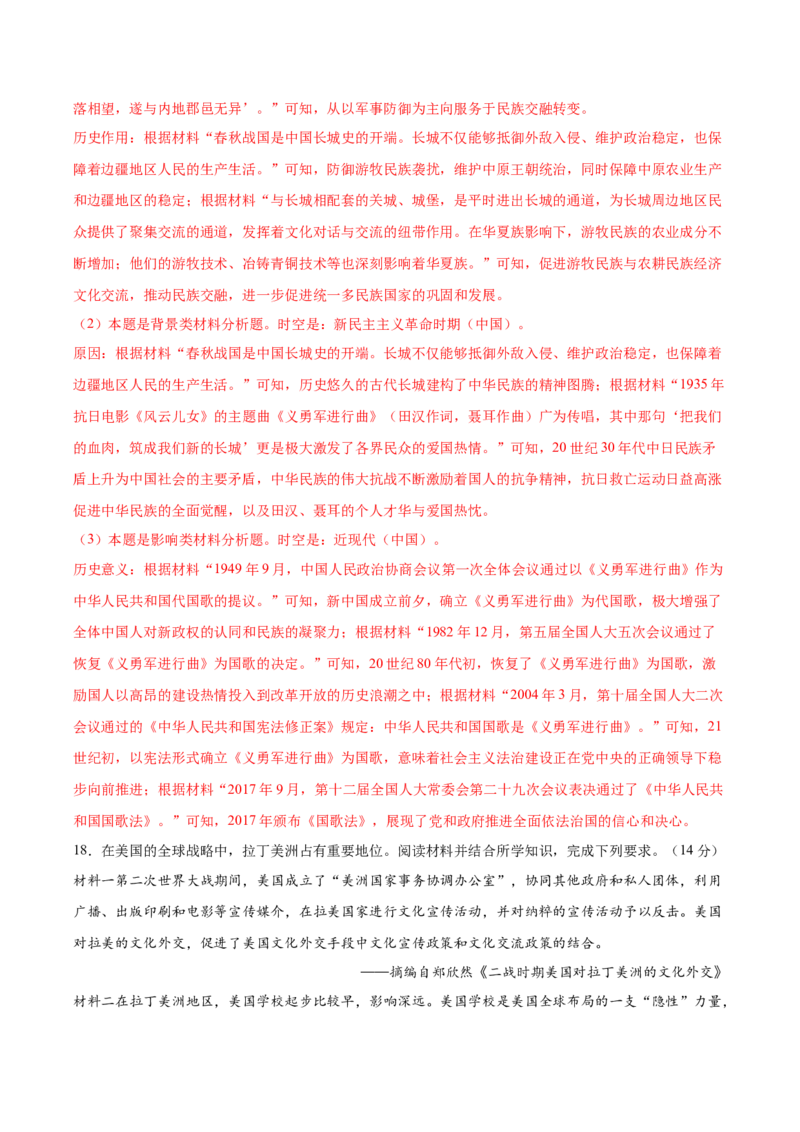 落相望，遂与内地郡邑无异’。”可知，从以军事防御为主向服务于民族交融转变。

历史作用：根据材料“春秋战国是中国长城史的开端。长城不仅能够抵御外敌入侵、维护政治稳定，也保障着边疆地区人民的生产生活。”可知，防御游牧民族袭扰，维护中原王朝统治，同时保障中原农业生产和边疆地区的稳定；根据材料“与长城相配套的关城、城堡，是平时进出长城的通道，为长城周边地区民众提供了聚集交流的通道，发挥着文化对话与交流的纽带作用。在华夏族影响下，游牧民族的农业成分不断增加；他们的游牧技术、冶铸青铜技术等也深刻影响着华夏族。”可知，促进游牧民族与农耕民族经济文化交流，推动民族交融，进一步促进统一多民族国家的巩固和发展。

（2）本题是背景类材料分析题。时空是：新民主主义革命时期（中国）。

原因：根据材料“春秋战国是中国长城史的开端。长城不仅能够抵御外敌入侵、维护政治稳定，也保障着边疆地区人民的生产生活。”可知，历史悠久的古代长城建构了中华民族的精神图腾；根据材料“1935年抗日电影《风云儿女》的主题曲《义勇军进行曲》（田汉作词，聂耳作曲）广为传唱，其中那句‘把我们的血肉，筑成我们新的长城’更是极大激发了各界民众的爱国热情。”可知，20世纪30年代中日民族矛盾上升为中国社会的主要矛盾，中华民族的伟大抗战不断激励着国人的抗争精神，抗日救亡运动日益高涨促进中华民族的全面觉醒，以及田汉、聂耳的个人才华与爱国热忱。

（3）本题是影响类材料分析题。时空是：近现代（中国）。

历史意义：根据材料“1949年9月，中国人民政治协商会议第一次全体会议通过以《义勇军进行曲》作为中华人民共和国代国歌的提议。”可知，新中国成立前夕，确立《义勇军进行曲》为代国歌，极大增强了全体中国人对新政权的认同和民族的凝聚力；根据材料“1982年12月，第五届全国人大五次会议通过了恢复《义勇军进行曲》为国歌的决定。”可知，20世纪80年代初，恢复了《义勇军进行曲》为国歌，激励国人以高昂的建设热情投入到改革开放的历史浪潮之中；根据材料“2004年3月，第十届全国人大二次会议通过的《中华人民共和国宪法修正案》规定：中华人民共和国国歌是《义勇军进行曲》。”可知，21世纪初，以宪法形式确立《义勇军进行曲》为国歌，意味着社会主义法治建设正在党中央的正确领导下稳步向前推进；根据材料“2017年9月，第十二届全国人大常委会第二十九次会议表决通过了《中华人民共和国国歌法》。”可知，2017年颁布《国歌法》，展现了党和政府推进全面依法治国的信心和决心。

18.在美国的全球战略中，拉丁美洲占有重要地位。阅读材料并结合所学知识，完成下列要求。（14分）

材料一第二次世界大战期间，美国成立了“美洲国家事务协调办公室”，协同其他政府和私人团体，利用广播、出版印刷和电影等宣传媒介，在拉美国家进行文化宣传活动，并对纳粹的宣传活动予以反击。美国对拉美的文化外交，促进了美国文化外交手段中文化宣传政策和文化交流政策的结合。

——摘编自郑欣然《二战时期美国对拉丁美洲的文化外交》

材料二在拉丁美洲地区，美国学校起步比较早，影响深远。美国学校是美国全球布局的一支“隐性”力量，